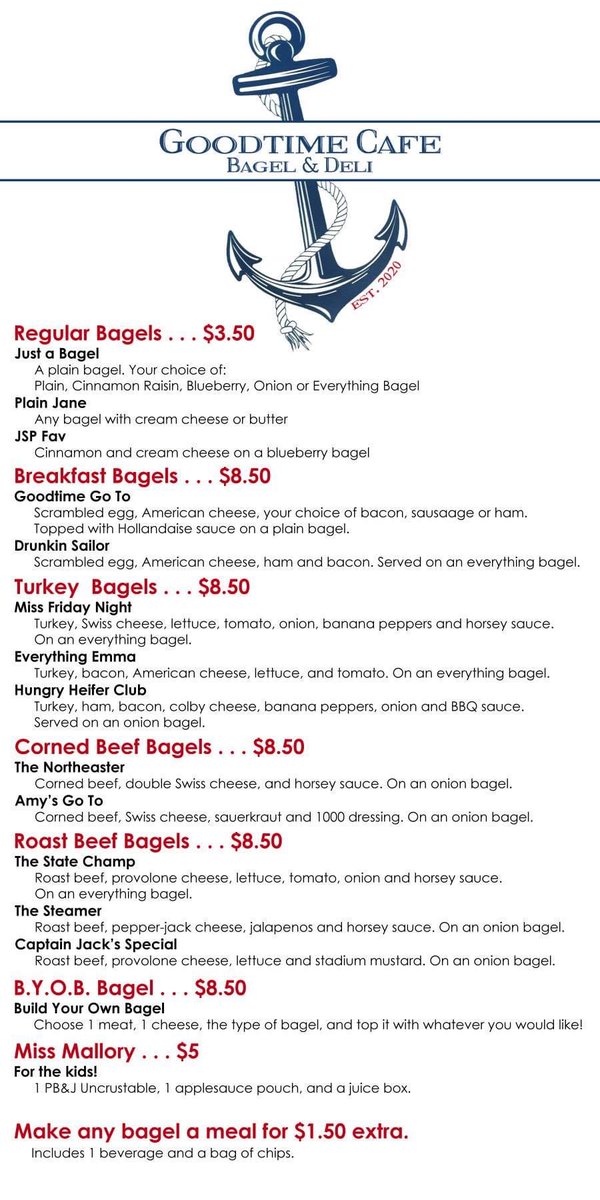 GOODTIME CAFE
BAGEL & DELI

EST. 2020

Regular Bagels . . . $3.50
Just a Bagel
A plain bagel. Your choice of:
Plain, Cinnamon Raisin, Blueberry, Onion or Everything Bagel
Plain Jane
Any bagel with cream cheese or butter
JSP Fav
Cinnamon and cream cheese on a blueberry bagel

Breakfast Bagels . . . $8.50
Goodtime Go To
Scrambled egg, American cheese, your choice of bacon, sausaage or ham. Topped with Hollandaise sauce on a plain bagel.
Drunkin Sailor
Scrambled egg, American cheese, ham and bacon. Served on an everything bagel.

Turkey Bagels . . . $8.50
Miss Friday Night
Turkey, Swiss cheese, lettuce, tomato, onion, banana peppers and horsey sauce. On an everything bagel.
Everything Emma
Turkey, bacon, American cheese, lettuce, and tomato. On an everything bagel.
Hungry Heifer Club
Turkey, ham, bacon, colby cheese, banana peppers, onion and BBQ sauce. Served on an onion bagel.

Corned Beef Bagels . . . $8.50
The Northeaster
Corned beef, double Swiss cheese, and horsey sauce. On an onion bagel.
Amy's Go To
Corned beef, Swiss cheese, sauerkraut and 1000 dressing. On an onion bagel.

Roast Beef Bagels . . . $8.50
The State Champ
Roast beef, provolone cheese, lettuce, tomato, onion and horsey sauce. On an everything bagel.
The Steamer
Roast beef, pepper-jack cheese, jalapenos and horsey sauce. On an onion bagel.
Captain Jack's Special
Roast beef, provolone cheese, lettuce and stadium mustard. On an onion bagel.

B.Y.O.B. Bagel . . . $8.50
Build Your Own Bagel
Choose 1 meat, 1 cheese, the type of bagel, and top it with whatever you would like!

Miss Mallory . . . $5
For the kids!
1 PB&J Uncrustable, 1 applesauce pouch, and a juice box.

Make any bagel a meal for $1.50 extra.
Includes 1 beverage and a bag of chips.